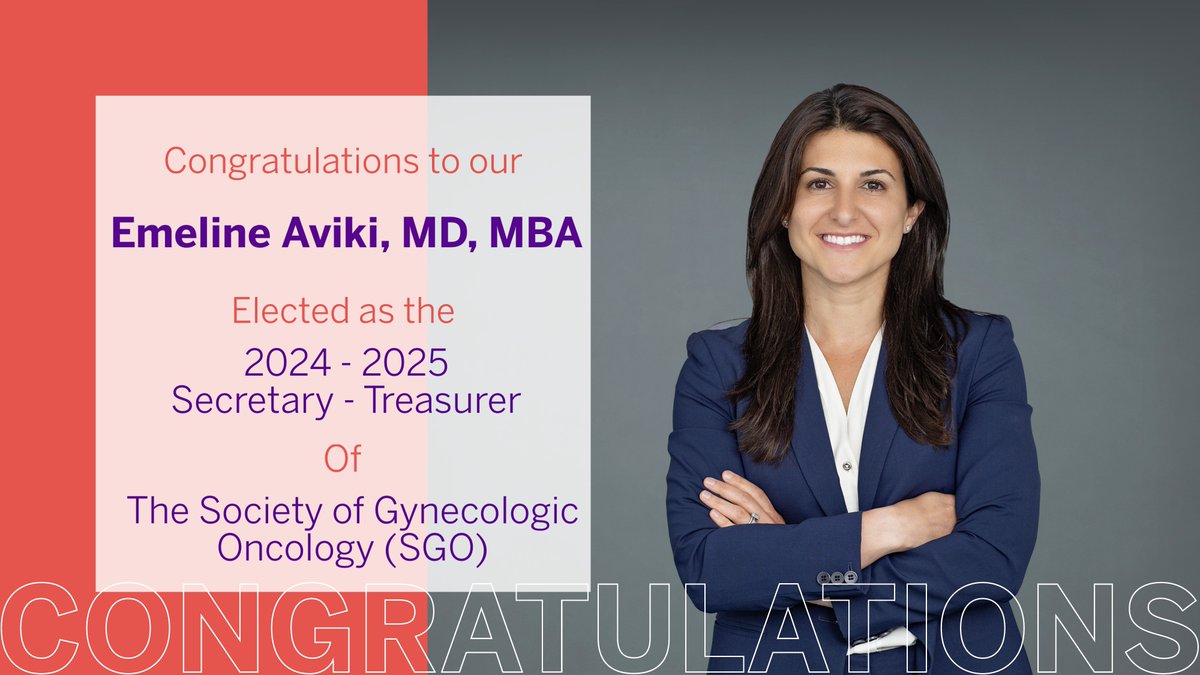 Congratulations to our

Emeline Aviki, MD, MBA

Elected as the

2024 - 2025
Secretary - Treasurer

Of

The Society of Gynecologic Oncology (SGO)

CONGRATULATIONS